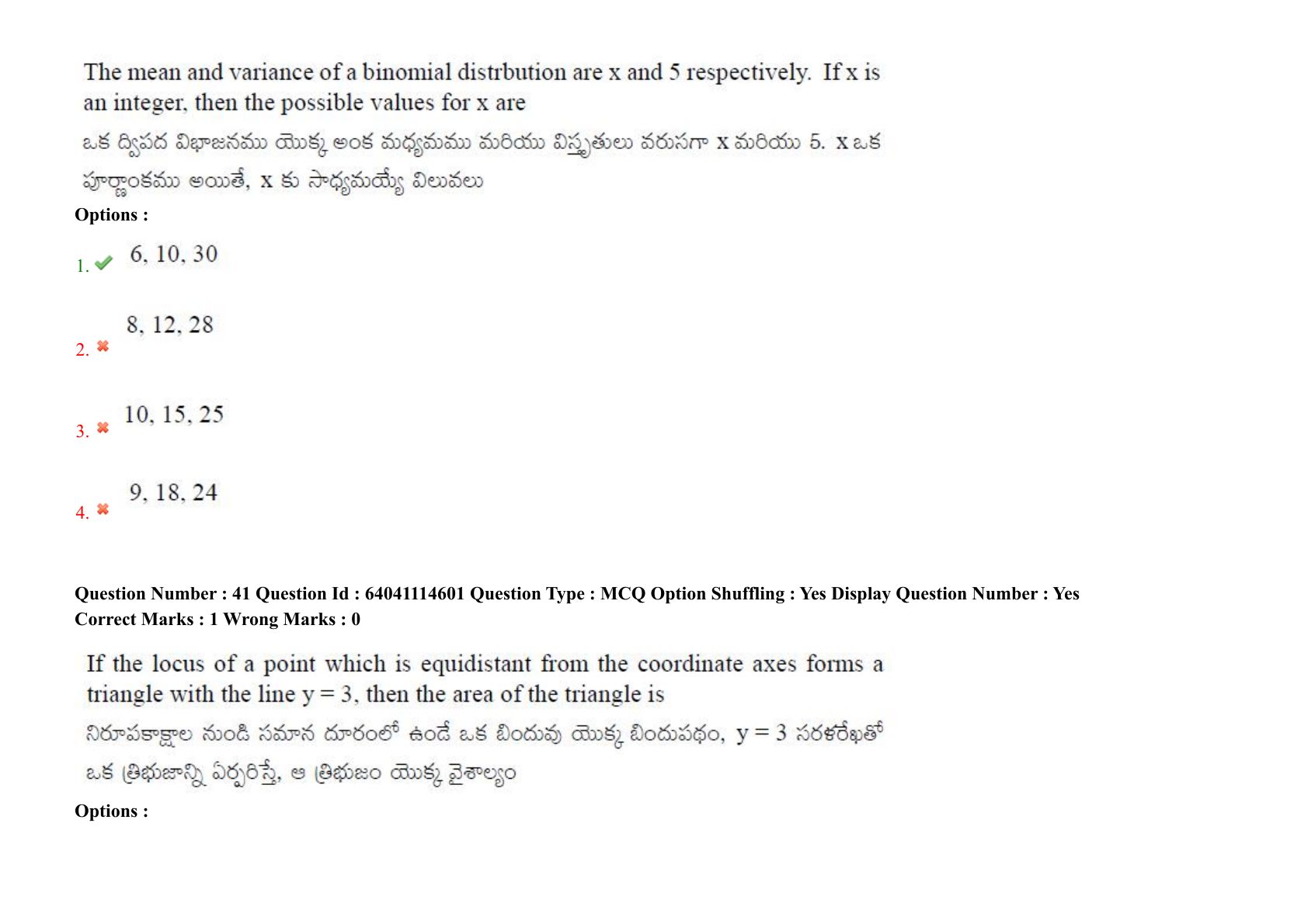 The mean and variance of a binomial distrbution are x and 5 respectively. If x is an integer, then the possible values for x are

ఒక ద్విపద విభాజనము యొక్క అంక మధ్యమము మరియు విస్తృతులు వరుసగా x మరియు 5. x ఒక పూర్ణాంకము అయితే, x కు సాధ్యమయ్యే విలువలు

Options :

1. 6, 10, 30

2. 8, 12, 28

3. 10, 15, 25

4. 9, 18, 24

Question Number : 41 Question Id : 64041114601 Question Type : MCQ Option Shuffling : Yes Display Question Number : Yes
Correct Marks : 1 Wrong Marks : 0

If the locus of a point which is equidistant from the coordinate axes forms a triangle with the line y = 3, then the area of the triangle is

నిరూపకాక్షాల నుండి సమాన దూరంలో ఉండే ఒక బిందువు యొక్క బిందుపథం, y = 3 సరళరేఖతో ఒక త్రిభుజాన్ని ఏర్పరిస్తే, ఆ త్రిభుజం యొక్క వైశాల్యం

Options :